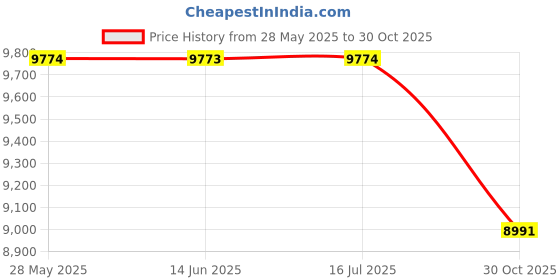 CheapestInIndia.com

Price History from 28 May 2025 to 30 Oct 2025

9,800
9,700
9,600
9,500
9,400
9,300
9,200
9,100
9,000
8,900

9774
9773
9774
8991

28 May 2025
14 Jun 2025
16 Jul 2025
30 Oct 2025